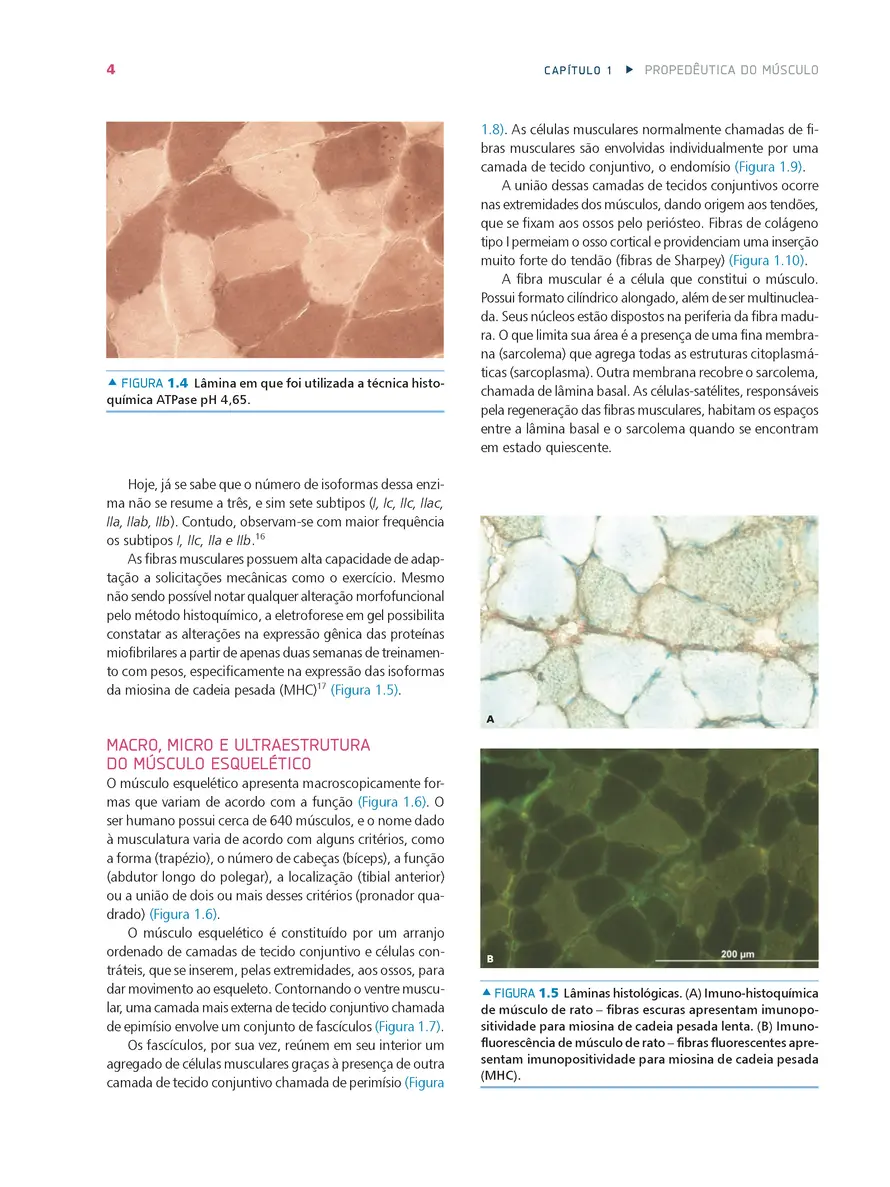 4

CAPÍTULO 1 ▶ PROPEDÊUTICA DO MÚSCULO

▲ FIGURA 1.4 Lâmina em que foi utilizada a técnica histoquímica ATPase pH 4,65.

Hoje, já se sabe que o número de isoformas dessa enzima não se resume a três, e sim sete subtipos (I, Ic, IIc, IIac, IIa, IIab, IIb). Contudo, observam-se com maior frequência os subtipos I, IIc, IIa e IIb.$^{16}$

As fibras musculares possuem alta capacidade de adaptação a solicitações mecânicas como o exercício. Mesmo não sendo possível notar qualquer alteração morfofuncional pelo método histoquímico, a eletroforese em gel possibilita constatar as alterações na expressão gênica das proteínas miofibrilares a partir de apenas duas semanas de treinamento com pesos, especificamente na expressão das isoformas da miosina de cadeia pesada (MHC)$^{17}$ (Figura 1.5).

MACRO, MICRO E ULTRAESTRUTURA DO MÚSCULO ESQUELÉTICO

O músculo esquelético apresenta macroscopicamente formas que variam de acordo com a função (Figura 1.6). O ser humano possui cerca de 640 músculos, e o nome dado à musculatura varia de acordo com alguns critérios, como a forma (trapézio), o número de cabeças (bíceps), a função (abdutor longo do polegar), a localização (tibial anterior) ou a união de dois ou mais desses critérios (pronador quadrado) (Figura 1.6).

O músculo esquelético é constituído por um arranjo ordenado de camadas de tecido conjuntivo e células contráteis, que se inserem, pelas extremidades, aos ossos, para dar movimento ao esqueleto. Contornando o ventre muscular, uma camada mais externa de tecido conjuntivo chamada de epimísio envolve um conjunto de fascículos (Figura 1.7).

Os fascículos, por sua vez, reúnem em seu interior um agregado de células musculares graças à presença de outra camada de tecido conjuntivo chamada de perimísio (Figura 1.8). As células musculares normalmente chamadas de fibras musculares são envolvidas individualmente por uma camada de tecido conjuntivo, o endomísio (Figura 1.9).

A união dessas camadas de tecidos conjuntivos ocorre nas extremidades dos músculos, dando origem aos tendões, que se fixam aos ossos pelo periósteo. Fibras de colágeno tipo I permeiam o osso cortical e providenciam uma inserção muito forte do tendão (fibras de Sharpey) (Figura 1.10).

A fibra muscular é a célula que constitui o músculo. Possui formato cilíndrico alongado, além de ser multinucleada. Seus núcleos estão dispostos na periferia da fibra madura. O que limita sua área é a presença de uma fina membrana (sarcolema) que agrega todas as estruturas citoplasmáticas (sarcoplasma). Outra membrana recobre o sarcolema, chamada de lâmina basal. As células-satélites, responsáveis pela regeneração das fibras musculares, habitam os espaços entre a lâmina basal e o sarcolema quando se encontram em estado quiescente.

A

B

200 µm

▲ FIGURA 1.5 Lâminas histológicas. (A) Imuno-histoquímica de músculo de rato – fibras escuras apresentam imunopositividade para miosina de cadeia pesada lenta. (B) Imunofluorescência de músculo de rato – fibras fluorescentes apresentam imunopositividade para miosina de cadeia pesada (MHC).